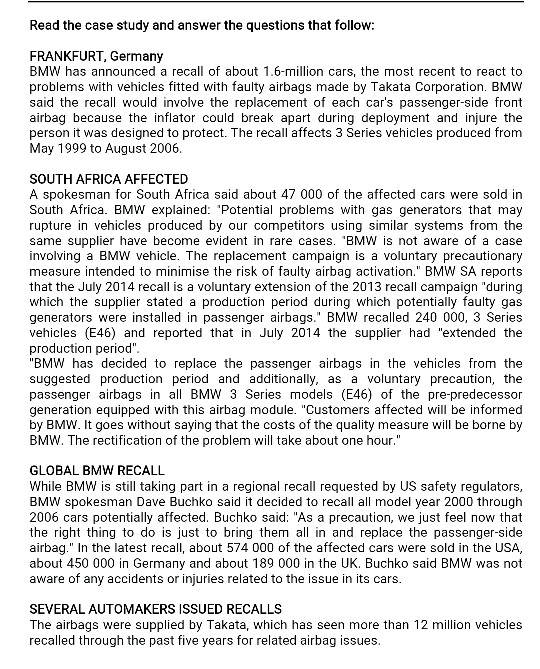 Read the case study and answer the questions that follow:

FRANKFURT, Germany
BMW has announced a recall of about 1.6-million cars, the most recent to react to problems with vehicles fitted with faulty airbags made by Takata Corporation. BMW said the recall would involve the replacement of each car's passenger-side front airbag because the inflator could break apart during deployment and injure the person it was designed to protect. The recall affects 3 Series vehicles produced from May 1999 to August 2006.

SOUTH AFRICA AFFECTED
A spokesman for South Africa said about 47 000 of the affected cars were sold in South Africa. BMW explained: "Potential problems with gas generators that may rupture in vehicles produced by our competitors using similar systems from the same supplier have become evident in rare cases. "BMW is not aware of a case involving a BMW vehicle. The replacement campaign is a voluntary precautionary measure intended to minimise the risk of faulty airbag activation." BMW SA reports that the July 2014 recall is a voluntary extension of the 2013 recall campaign "during which the supplier stated a production period during which potentially faulty gas generators were installed in passenger airbags." BMW recalled 240 000, 3 Series vehicles (E46) and reported that in July 2014 the supplier had "extended the production period".
"BMW has decided to replace the passenger airbags in the vehicles from the suggested production period and additionally, as a voluntary precaution, the passenger airbags in all BMW 3 Series models (E46) of the pre-predecessor generation equipped with this airbag module. "Customers affected will be informed by BMW. It goes without saying that the costs of the quality measure will be borne by BMW. The rectification of the problem will take about one hour."

GLOBAL BMW RECALL
While BMW is still taking part in a regional recall requested by US safety regulators, BMW spokesman Dave Buchko said it decided to recall all model year 2000 through 2006 cars potentially affected. Buchko said: "As a precaution, we just feel now that the right thing to do is just to bring them all in and replace the passenger-side airbag." In the latest recall, about 574 000 of the affected cars were sold in the USA, about 450 000 in Germany and about 189 000 in the UK. Buchko said BMW was not aware of any accidents or injuries related to the issue in its cars.

SEVERAL AUTOMAKERS ISSUED RECALLS
The airbags were supplied by Takata, which has seen more than 12 million vehicles recalled through the past five years for related airbag issues.